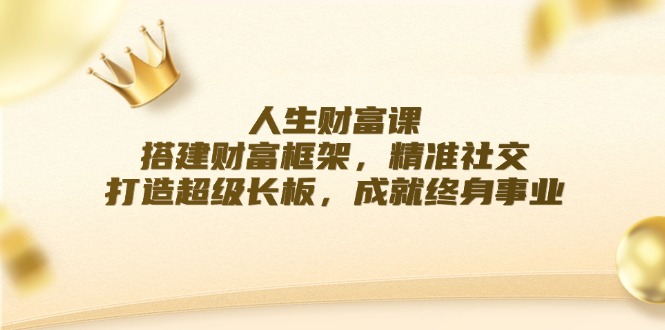 人生财富课
搭建财富框架，精准社交
打造超级长板，成就终身事业